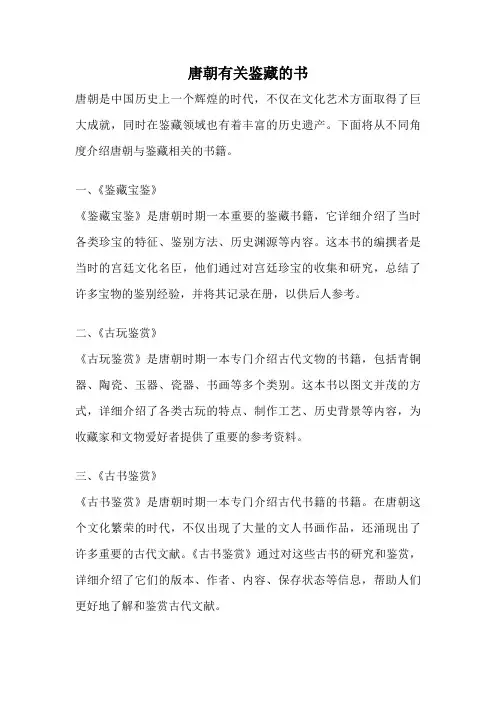 唐朝有关鉴藏的书

唐朝是中国历史上一个辉煌的时代，不仅在文化艺术方面取得了巨大成就，同时在鉴藏领域也有着丰富的历史遗产。下面将从不同角度介绍唐朝与鉴藏相关的书籍。

一、《鉴藏宝鉴》

《鉴藏宝鉴》是唐朝时期一本重要的鉴藏书籍，它详细介绍了当时各类珍宝的特征、鉴别方法、历史渊源等内容。这本书的编撰者是当时的宫廷文化名臣，他们通过对宫廷珍宝的收集和研究，总结了许多宝物的鉴别经验，并将其记录在册，以供后人参考。

二、《古玩鉴赏》

《古玩鉴赏》是唐朝时期一本专门介绍古代文物的书籍，包括青铜器、陶瓷、玉器、瓷器、书画等多个类别。这本书以图文并茂的方式，详细介绍了各类古玩的特点、制作工艺、历史背景等内容，为收藏家和文物爱好者提供了重要的参考资料。

三、《古书鉴赏》

《古书鉴赏》是唐朝时期一本专门介绍古代书籍的书籍。在唐朝这个文化繁荣的时代，不仅出现了大量的文人书画作品，还涌现出了许多重要的古代文献。《古书鉴赏》通过对这些古书的研究和鉴赏，详细介绍了它们的版本、作者、内容、保存状态等信息，帮助人们更好地了解和鉴赏古代文献。